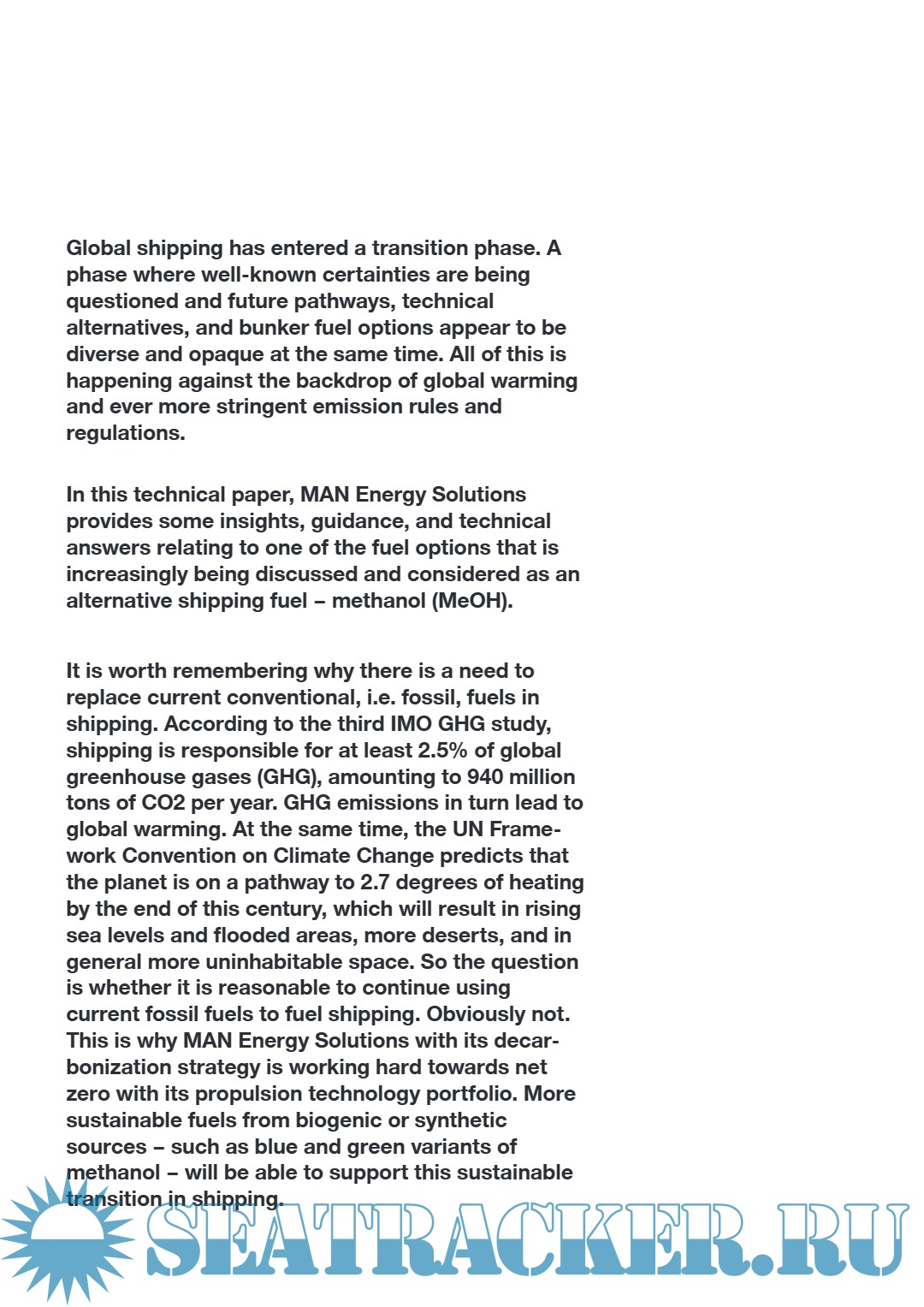 Global shipping has entered a transition phase. A phase where well-known certainties are being questioned and future pathways, technical alternatives, and bunker fuel options appear to be diverse and opaque at the same time. All of this is happening against the backdrop of global warming and ever more stringent emission rules and regulations.

In this technical paper, MAN Energy Solutions provides some insights, guidance, and technical answers relating to one of the fuel options that is increasingly being discussed and considered as an alternative shipping fuel – methanol (MeOH).

It is worth remembering why there is a need to replace current conventional, i.e. fossil, fuels in shipping. According to the third IMO GHG study, shipping is responsible for at least 2.5% of global greenhouse gases (GHG), amounting to 940 million tons of CO2 per year. GHG emissions in turn lead to global warming. At the same time, the UN Framework Convention on Climate Change predicts that the planet is on a pathway to 2.7 degrees of heating by the end of this century, which will result in rising sea levels and flooded areas, more deserts, and in general more uninhabitable space. So the question is whether it is reasonable to continue using current fossil fuels to fuel shipping. Obviously not. This is why MAN Energy Solutions with its decarbonization strategy is working hard towards net zero with its propulsion technology portfolio. More sustainable fuels from biogenic or synthetic sources – such as blue and green variants of methanol – will be able to support this sustainable transition in shipping.

SEATRACKER.RU